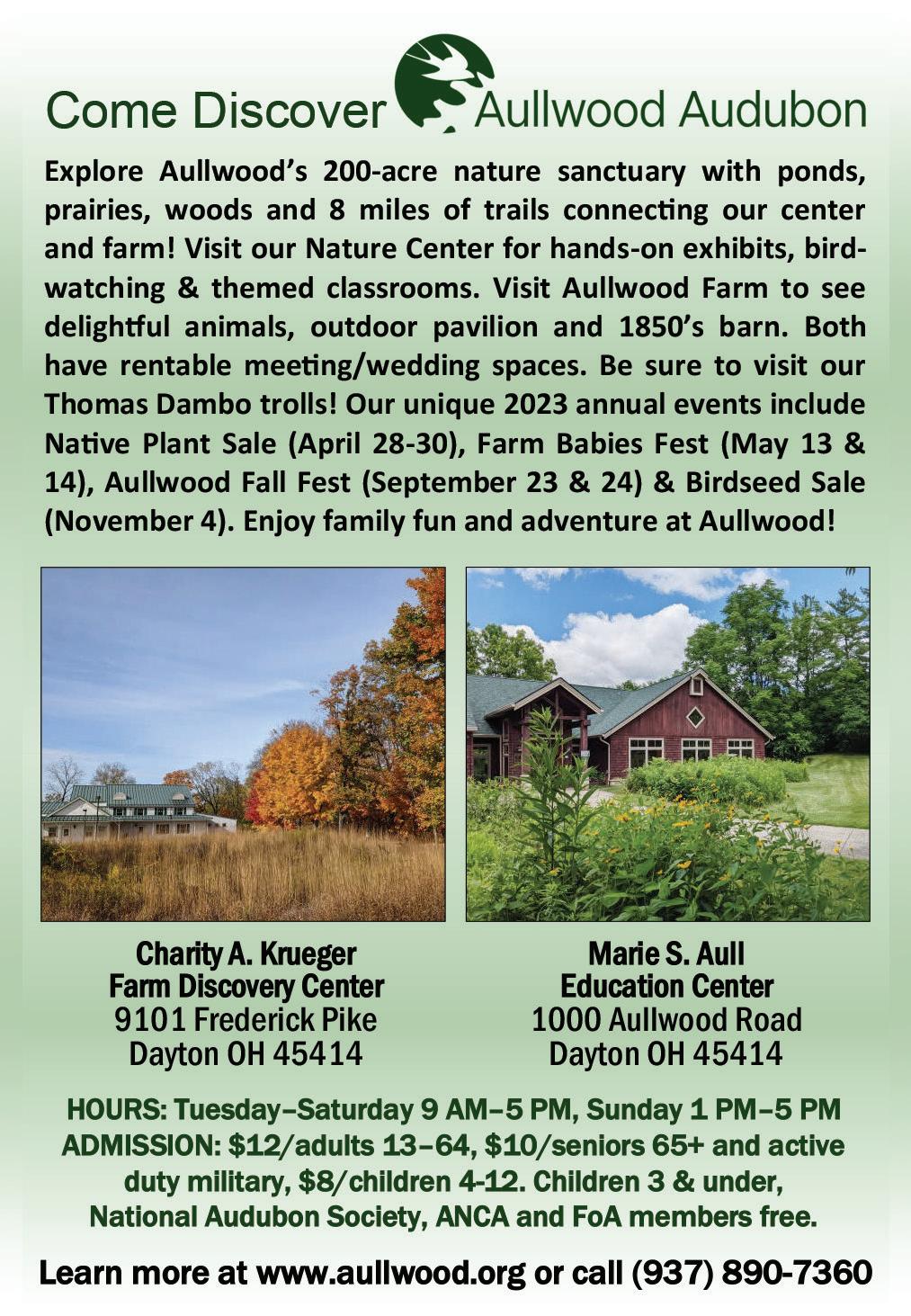 Come Discover Aullwood Audubon

Explore Aullwood's 200-acre nature sanctuary with ponds, prairies, woods and 8 miles of trails connecting our center and farm! Visit our Nature Center for hands-on exhibits, birdwatching & themed classrooms. Visit Aullwood Farm to see delightful animals, outdoor pavilion and 1850's barn. Both have rentable meeting/wedding spaces. Be sure to visit our Thomas Dambo trolls! Our unique 2023 annual events include Native Plant Sale (April 28-30), Farm Babies Fest (May 13 & 14), Aullwood Fall Fest (September 23 & 24) & Birdseed Sale (November 4). Enjoy family fun and adventure at Aullwood!

Charity A. Krueger
Farm Discovery Center
9101 Frederick Pike
Dayton OH 45414

Marie S. Aull
Education Center
1000 Aullwood Road
Dayton OH 45414

HOURS: Tuesday–Saturday 9 AM–5 PM, Sunday 1 PM–5 PM
ADMISSION: $12/adults 13–64, $10/seniors 65+ and active duty military, $8/children 4-12. Children 3 & under, National Audubon Society, ANCA and FoA members free.

Learn more at www.aullwood.org or call (937) 890-7360